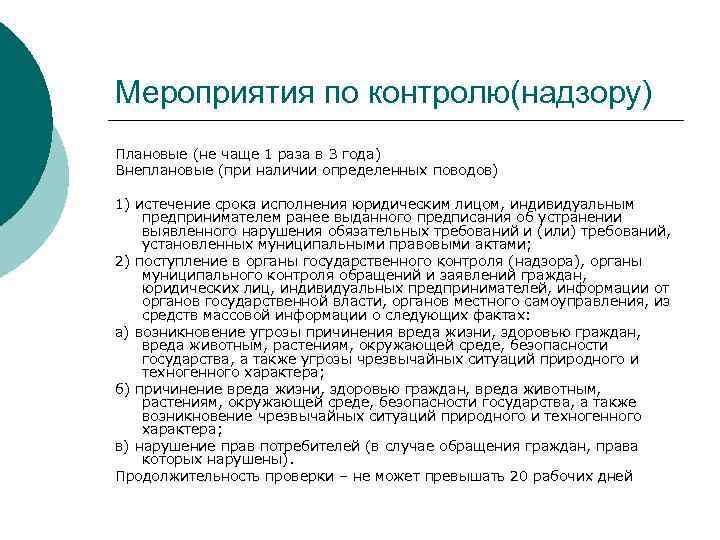 Мероприятия по контролю(надзору)

Плановые (не чаще 1 раза в 3 года)
Внеплановые (при наличии определенных поводов)

1) истечение срока исполнения юридическим лицом, индивидуальным предпринимателем ранее выданного предписания об устранении выявленного нарушения обязательных требований и (или) требований, установленных муниципальными правовыми актами;

2) поступление в органы государственного контроля (надзора), органы муниципального контроля обращений и заявлений граждан, юридических лиц, индивидуальных предпринимателей, информации от органов государственной власти, органов местного самоуправления, из средств массовой информации о следующих фактах:

а) возникновение угрозы причинения вреда жизни, здоровью граждан, вреда животным, растениям, окружающей среде, безопасности государства, а также угрозы чрезвычайных ситуаций природного и техногенного характера;

б) причинение вреда жизни, здоровью граждан, вреда животным, растениям, окружающей среде, безопасности государства, а также возникновение чрезвычайных ситуаций природного и техногенного характера;

в) нарушение прав потребителей (в случае обращения граждан, права которых нарушены).

Продолжительность проверки – не может превышать 20 рабочих дней